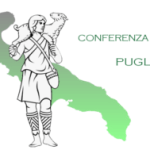 CONFERENZA

PUGL